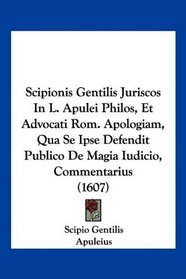 Scipionis Gentilis Juriscos In L. Apulei Philos, Et Advocati Rom. Apologiam, Qua Se Ipse Defendit Publico De Magia Iudicio, Commentarius (1607)

Scipio Gentilis
Apuleius